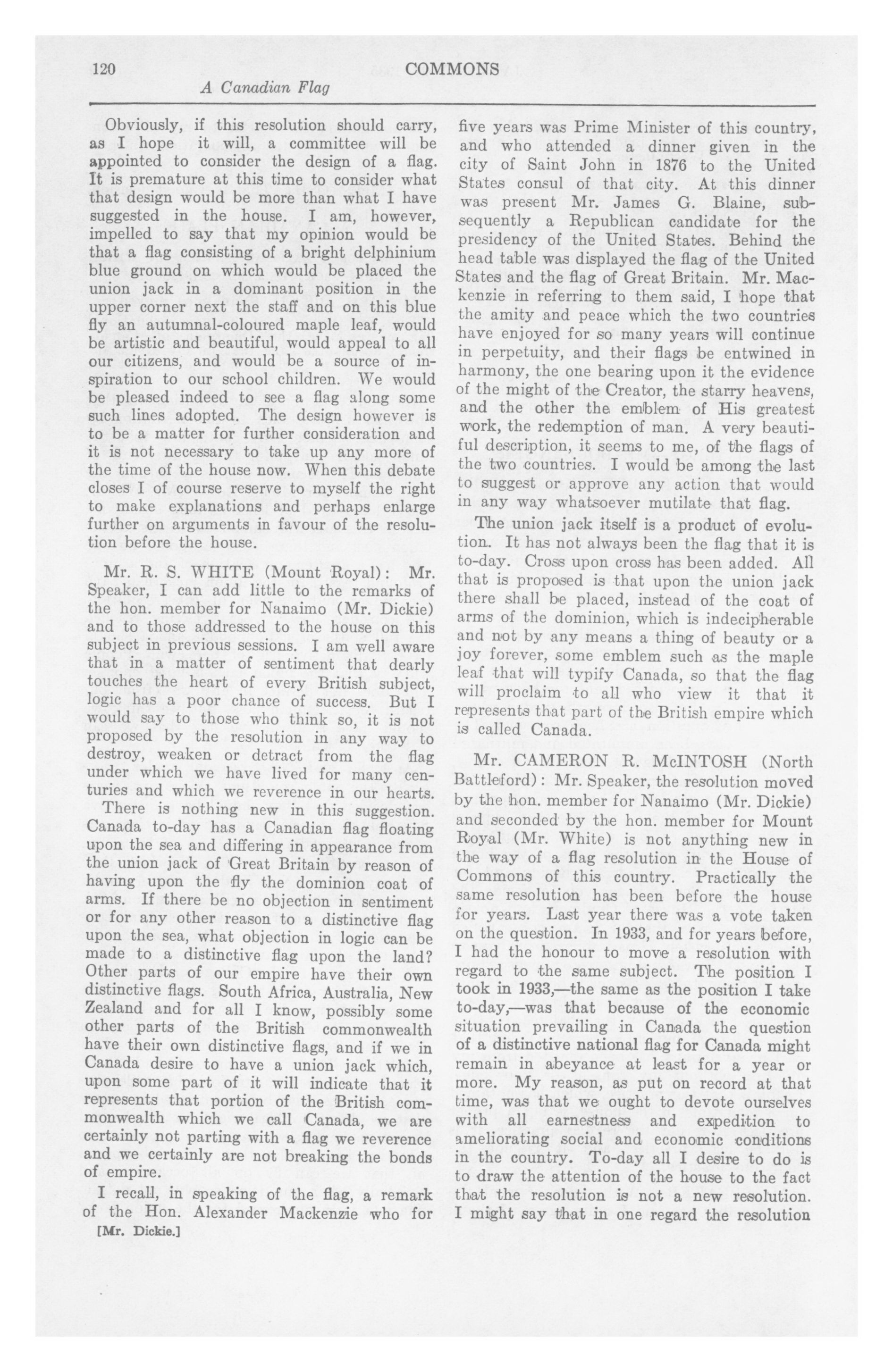 120 COMMONS

A Canadian Flag

Obviously, if this resolution should carry, as I hope it will, a committee will be appointed to consider the design of a flag. It is premature at this time to consider what that design would be more than what I have suggested in the house. I am, however, impelled to say that my opinion would be that a flag consisting of a bright delphinium blue ground on which would be placed the union jack in a dominant position in the upper corner next the staff and on this blue fly an autumnal-coloured maple leaf, would be artistic and beautiful, would appeal to all our citizens, and would be a source of inspiration to our school children. We would be pleased indeed to see a flag along some such lines adopted. The design however is to be a matter for further consideration and it is not necessary to take up any more of the time of the house now. When this debate closes I of course reserve to myself the right to make explanations and perhaps enlarge further on arguments in favour of the resolution before the house.

Mr. R. S. WHITE (Mount Royal): Mr. Speaker, I can add little to the remarks of the hon. member for Nanaimo (Mr. Dickie) and to those addressed to the house on this subject in previous sessions. I am well aware that in a matter of sentiment that dearly touches the heart of every British subject, logic has a poor chance of success. But I would say to those who think so, it is not proposed by the resolution in any way to destroy, weaken or detract from the flag under which we have lived for many centuries and which we reverence in our hearts.

There is nothing new in this suggestion. Canada to-day has a Canadian flag floating upon the sea and differing in appearance from the union jack of Great Britain by reason of having upon the fly the dominion coat of arms. If there be no objection in sentiment or for any other reason to a distinctive flag upon the sea, what objection in logic can be made to a distinctive flag upon the land? Other parts of our empire have their own distinctive flags. South Africa, Australia, New Zealand and for all I know, possibly some other parts of the British commonwealth have their own distinctive flags, and if we in Canada desire to have a union jack which, upon some part of it will indicate that it represents that portion of the British commonwealth which we call Canada, we are certainly not parting with a flag we reverence and we certainly are not breaking the bonds of empire.

I recall, in speaking of the flag, a remark of the Hon. Alexander Mackenzie who for

[Mr. Dickie.]

five years was Prime Minister of this country, and who attended a dinner given in the city of Saint John in 1876 to the United States consul of that city. At this dinner was present Mr. James G. Blaine, subsequently a Republican candidate for the presidency of the United States. Behind the head table was displayed the flag of the United States and the flag of Great Britain. Mr. Mackenzie in referring to them said, I hope that the amity and peace which the two countries have enjoyed for so many years will continue in perpetuity, and their flags be entwined in harmony, the one bearing upon it the evidence of the might of the Creator, the starry heavens, and the other the emblem of His greatest work, the redemption of man. A very beautiful description, it seems to me, of the flags of the two countries. I would be among the last to suggest or approve any action that would in any way whatsoever mutilate that flag.

The union jack itself is a product of evolution. It has not always been the flag that it is to-day. Cross upon cross has been added. All that is proposed is that upon the union jack there shall be placed, instead of the coat of arms of the dominion, which is indecipherable and not by any means a thing of beauty or a joy forever, some emblem such as the maple leaf that will typify Canada, so that the flag will proclaim to all who view it that it represents that part of the British empire which is called Canada.

Mr. CAMERON R. McINTOSH (North Battleford): Mr. Speaker, the resolution moved by the hon. member for Nanaimo (Mr. Dickie) and seconded by the hon. member for Mount Royal (Mr. White) is not anything new in the way of a flag resolution in the House of Commons of this country. Practically the same resolution has been before the house for years. Last year there was a vote taken on the question. In 1933, and for years before, I had the honour to move a resolution with regard to the same subject. The position I took in 1933,—the same as the position I take to-day,—was that because of the economic situation prevailing in Canada the question of a distinctive national flag for Canada might remain in abeyance at least for a year or more. My reason, as put on record at that time, was that we ought to devote ourselves with all earnestness and expedition to ameliorating social and economic conditions in the country. To-day all I desire to do is to draw the attention of the house to the fact that the resolution is not a new resolution. I might say that in one regard the resolution